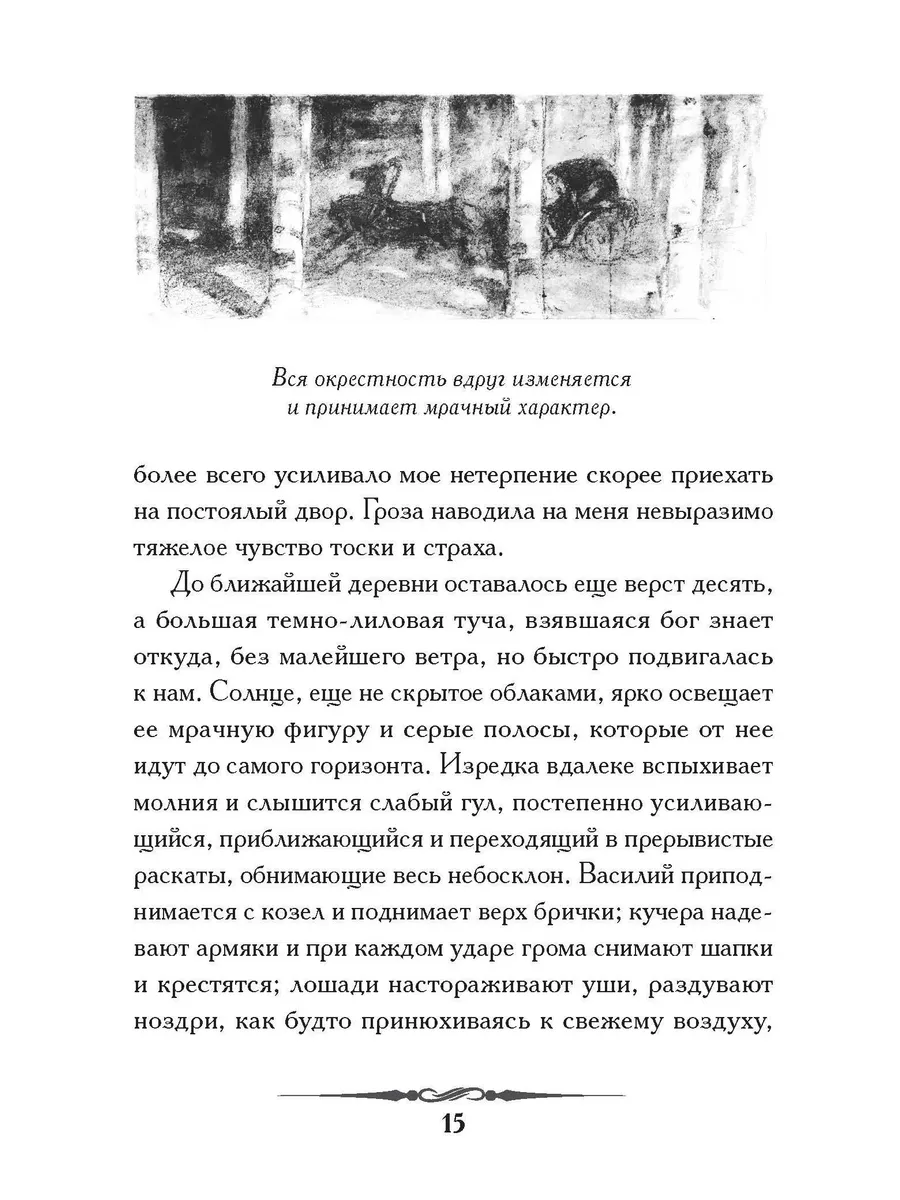 Вся окрестность вдруг изменяется и принимает мрачный характер.

более всего усиливало мое нетерпение скорее приехать на постоялый двор. Гроза наводила на меня невыразимо тяжелое чувство тоски и страха.

До ближайшей деревни оставалось еще верст десять, а большая темно-лиловая туча, взявшаяся бог знает откуда, без малейшего ветра, но быстро подвигалась к нам. Солнце, еще не скрытое облаками, ярко освещает ее мрачную фигуру и серые полосы, которые от нее идут до самого горизонта. Изредка вдалеке вспыхивает молния и слышится слабый гул, постепенно усиливающийся, приближающийся и переходящий в прерывистые раскаты, обнимающие весь небосклон. Василий приподнимается с козел и поднимает верх брички; кучера надевают армяки и при каждом ударе грома снимают шапки и крестятся; лошади настораживают уши, раздувают ноздри, как будто принюхиваясь к свежему воздуху,

15